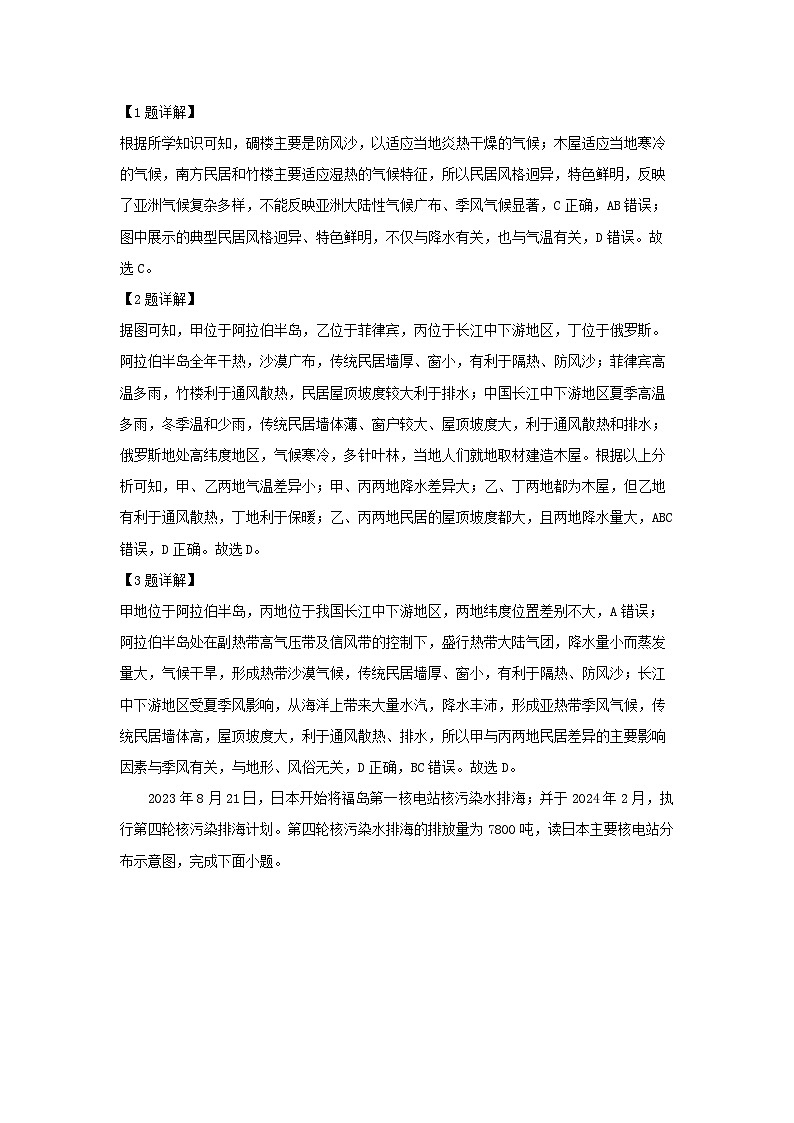 【1题详解】

根据所学知识可知，碉楼主要是防风沙，以适应当地炎热干燥的气候；木屋适应当地寒冷的气候，南方民居和竹楼主要适应湿热的气候特征，所以民居风格迥异，特色鲜明，反映了亚洲气候复杂多样，不能反映亚洲大陆性气候广布、季风气候显著，C正确，AB错误；图中展示的典型民居风格迥异、特色鲜明，不仅与降水有关，也与气温有关，D错误。故选C。

【2题详解】

据图可知，甲位于阿拉伯半岛，乙位于菲律宾，丙位于长江中下游地区，丁位于俄罗斯。阿拉伯半岛全年干热，沙漠广布，传统民居墙厚、窗小，有利于隔热、防风沙；菲律宾高温多雨，竹楼利于通风散热，民居屋顶坡度较大利于排水；中国长江中下游地区夏季高温多雨，冬季温和少雨，传统民居墙体薄、窗户较大、屋顶坡度大，利于通风散热和排水；俄罗斯地处高纬度地区，气候寒冷，多针叶林，当地人们就地取材建造木屋。根据以上分析可知，甲、乙两地气温差异小；甲、丙两地降水差异大；乙、丁两地都为木屋，但乙地有利于通风散热，丁地利于保暖；乙、丙两地民居的屋顶坡度都大，且两地降水量大，ABC错误，D正确。故选D。

【3题详解】

甲地位于阿拉伯半岛，丙地位于我国长江中下游地区，两地纬度位置差别不大，A错误；阿拉伯半岛处在副热带高气压带及信风带的控制下，盛行热带大陆气团，降水量小而蒸发量大，气候干旱，形成热带沙漠气候，传统民居墙厚、窗小，有利于隔热、防风沙；长江中下游地区受夏季风影响，从海洋上带来大量水汽，降水丰沛，形成亚热带季风气候，传统民居墙体高，屋顶坡度大，利于通风散热、排水，所以甲与丙两地民居差异的主要影响因素与季风有关，与地形、风俗无关，D正确，BC错误。故选D。

2023年8月21日，日本开始将福岛第一核电站核污染水排海；并于2024年2月，执行第四轮核污染排海计划。第四轮核污染水排海的排放量为7800吨，读日本主要核电站分布示意图，完成下面小题。